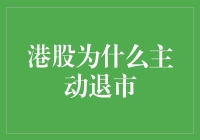 港股为什么主动退市